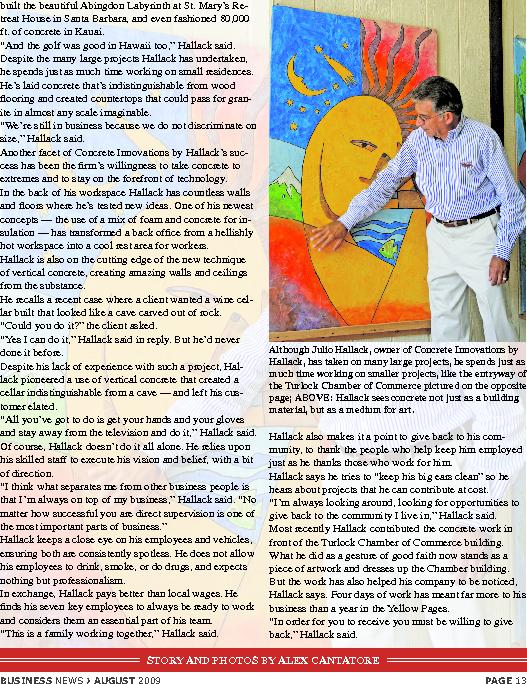 built the beautiful Abingdon Labyrinth at St. Mary's Retreat House in Santa Barbara, and even fashioned 80,000 ft. of concrete in Kauai.
"And the golf was good in Hawaii too," Hallack said.
Despite the many large projects Hallack has undertaken, he spends just as much time working on small residences. He's laid concrete that's indistinguishable from wood flooring and created countertops that could pass for granite in almost any scale imaginable.
"We're still in business because we do not discriminate on size," Hallack said.
Another facet of Concrete Innovations by Hallack's success has been the firm's willingness to take concrete to extremes and to stay on the forefront of technology.
In the back of his workspace Hallack has countless walls and floors where he's tested new ideas. One of his newest concepts — the use of a mix of foam and concrete for insulation — has transformed a back office from a hellishly hot workspace into a cool rest area for workers.
Hallack is also on the cutting edge of the new technique of vertical concrete, creating amazing walls and ceilings from the substance.
He recalls a recent case where a client wanted a wine cellar built that looked like a cave carved out of rock.
"Could you do it?" the client asked.
"Yes I can do it," Hallack said in reply. But he'd never done it before.
Despite his lack of experience with such a project, Hallack pioneered a use of vertical concrete that created a cellar indistinguishable from a cave — and left his customer elated.
"All you've got to do is get your hands and your gloves and stay away from the television and do it," Hallack said.
Of course, Hallack doesn't do it all alone. He relies upon his skilled staff to execute his vision and belief, with a bit of direction.
"I think what separates me from other business people is that I'm always on top of my business," Hallack said. "No matter how successful you are direct supervision is one of the most important parts of business."
Hallack keeps a close eye on his employees and vehicles, ensuring both are consistently spotless. He does not allow his employees to drink, smoke, or do drugs, and expects nothing but professionalism.
In exchange, Hallack pays better than local wages. He finds his seven key employees to always be ready to work and considers them an essential part of his team.
"This is a family working together," Hallack said.

Although Julio Hallack, owner of Concrete Innovations by Hallack, has taken on many large projects, he spends just as much time working on smaller projects, like the entryway of the Turlock Chamber of Commerce pictured on the opposite page; ABOVE: Hallack sees concrete not just as a building material, but as a medium for art.

Hallack also makes it a point to give back to his community, to thank the people who help keep him employed just as he thanks those who work for him.
Hallack says he tries to "keep his big ears clean" so he hears about projects that he can contribute at cost.
"I'm always looking around, looking for opportunities to give back to the community I live in," Hallack said.
Most recently Hallack contributed the concrete work in front of the Turlock Chamber of Commerce building.
What he did as a gesture of good faith now stands as a piece of artwork and dresses up the Chamber building.
But the work has also helped his company to be noticed, Hallack says. Four days of work has meant far more to his business than a year in the Yellow Pages.
"In order for you to receive you must be willing to give back," Hallack said.

STORY AND PHOTOS BY ALEX CANTATORE

BUSINESS NEWS › AUGUST 2009 PAGE 13